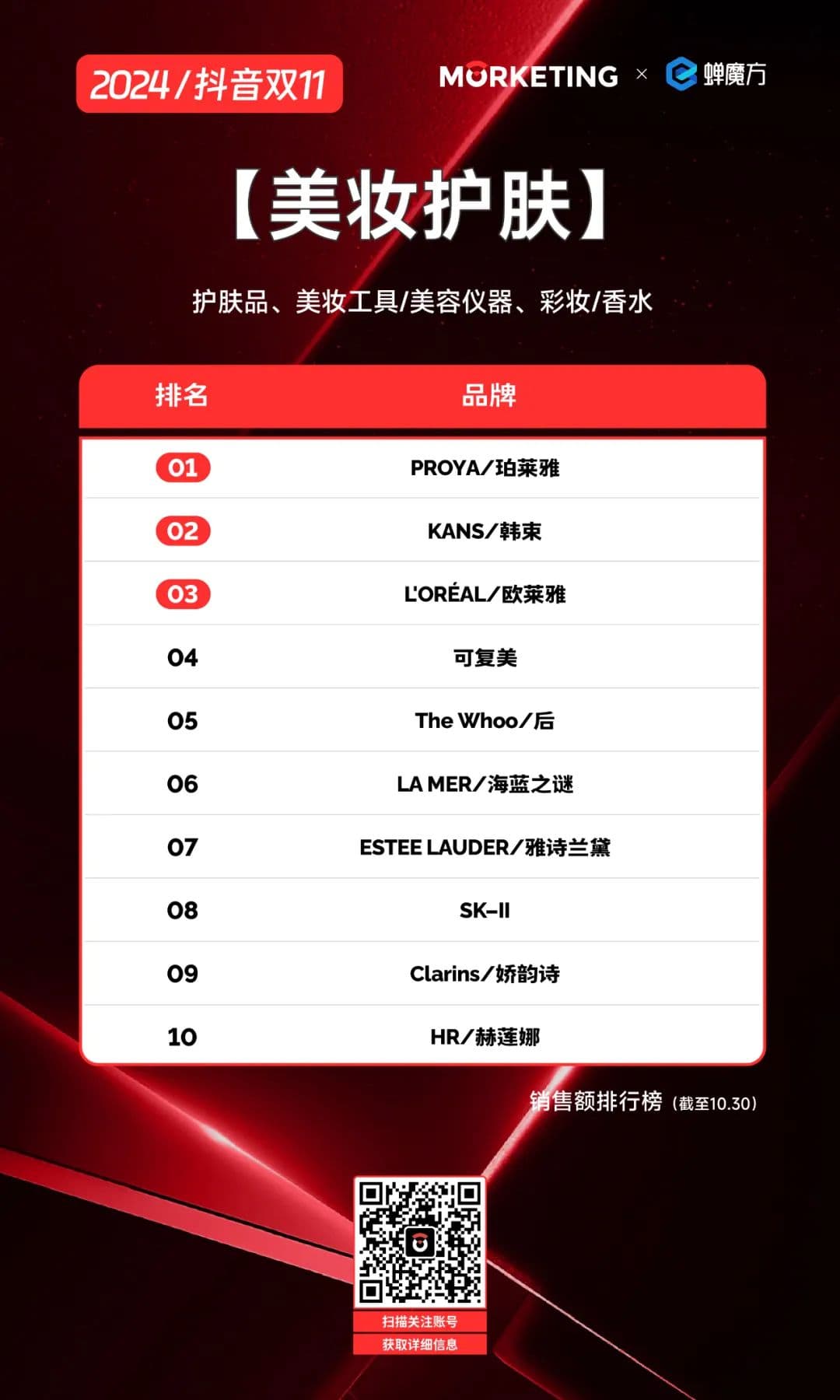 2024/抖音双11

MORKETING × 蝉魔方

【美妆护肤】

护肤品、美妆工具/美容仪器、彩妆/香水

| 排名 | 品牌 |
|---|---|
| 01 | PROYA/珀莱雅 |
| 02 | KANS/韩束 |
| 03 | L'ORÉAL/欧莱雅 |
| 04 | 可复美 |
| 05 | The Whoo/后 |
| 06 | LA MER/海蓝之谜 |
| 07 | ESTEE LAUDER/雅诗兰黛 |
| 08 | SK-II |
| 09 | Clarins/娇韵诗 |
| 10 | HR/赫莲娜 |

销售额排行榜（截至10.30）

扫描关注账号
获取详细信息